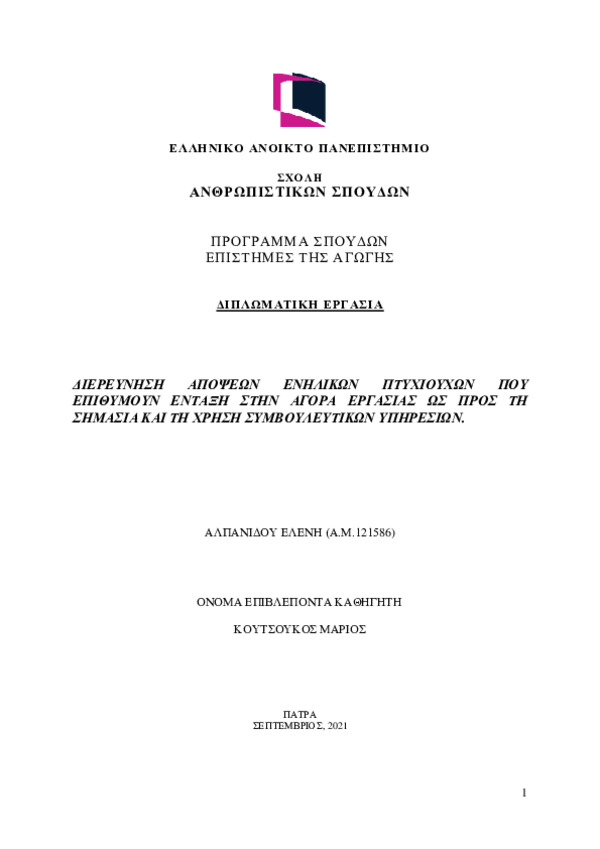 ΕΛΛΗΝΙΚΟ ΑΝΟΙΚΤΟ ΠΑΝΕΠΙΣΤΗΜΙΟ

ΣΧΟΛΗ
ΑΝΘΡΩΠΙΣΤΙΚΩΝ ΣΠΟΥΔΩΝ

ΠΡΟΓΡΑΜΜΑ ΣΠΟΥΔΩΝ
ΕΠΙΣΤΗΜΕΣ ΤΗΣ ΑΓΩΓΗΣ

ΔΙΠΛΩΜΑΤΙΚΗ ΕΡΓΑΣΙΑ

ΔΙΕΡΕΥΝΗΣΗ ΑΠΟΨΕΩΝ ΕΝΗΛΙΚΩΝ ΠΤΥΧΙΟΥΧΩΝ ΠΟΥ ΕΠΙΘΥΜΟΥΝ ΕΝΤΑΞΗ ΣΤΗΝ ΑΓΟΡΑ ΕΡΓΑΣΙΑΣ ΩΣ ΠΡΟΣ ΤΗ ΣΗΜΑΣΙΑ ΚΑΙ ΤΗ ΧΡΗΣΗ ΣΥΜΒΟΥΛΕΥΤΙΚΩΝ ΥΠΗΡΕΣΙΩΝ.

ΑΛΠΑΝΙΔΟΥ ΕΛΕΝΗ (Α.Μ.121586)

ΟΝΟΜΑ ΕΠΙΒΛΕΠΟΝΤΑ ΚΑΘΗΓΗΤΗ

ΚΟΥΤΣΟΥΚΟΣ ΜΑΡΙΟΣ

ΠΑΤΡΑ
ΣΕΠΤΕΜΒΡΙΟΣ, 2021

1